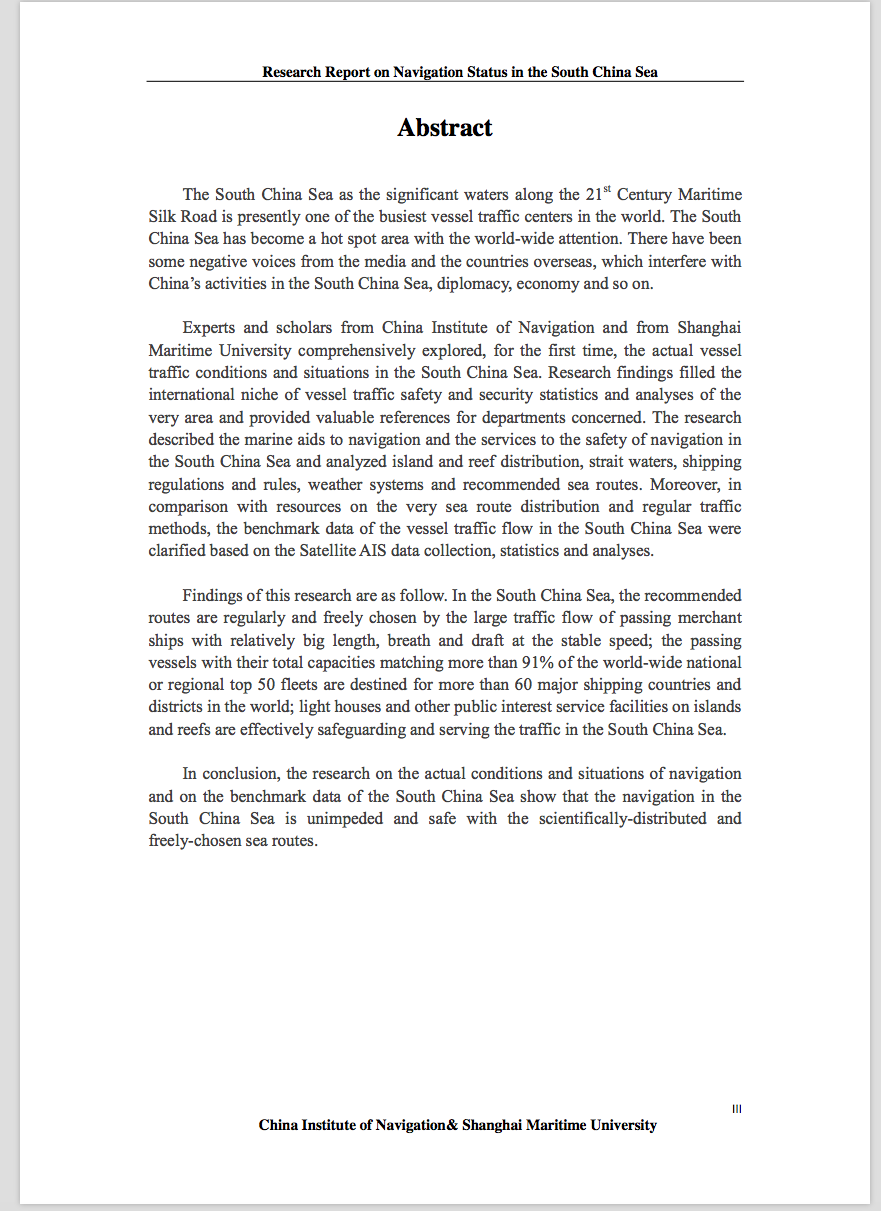 Research Report on Navigation Status in the South China Sea

Abstract

The South China Sea as the significant waters along the 21$^{st}$ Century Maritime Silk Road is presently one of the busiest vessel traffic centers in the world. The South China Sea has become a hot spot area with the world-wide attention. There have been some negative voices from the media and the countries overseas, which interfere with China's activities in the South China Sea, diplomacy, economy and so on.

Experts and scholars from China Institute of Navigation and from Shanghai Maritime University comprehensively explored, for the first time, the actual vessel traffic conditions and situations in the South China Sea. Research findings filled the international niche of vessel traffic safety and security statistics and analyses of the very area and provided valuable references for departments concerned. The research described the marine aids to navigation and the services to the safety of navigation in the South China Sea and analyzed island and reef distribution, strait waters, shipping regulations and rules, weather systems and recommended sea routes. Moreover, in comparison with resources on the very sea route distribution and regular traffic methods, the benchmark data of the vessel traffic flow in the South China Sea were clarified based on the Satellite AIS data collection, statistics and analyses.

Findings of this research are as follow. In the South China Sea, the recommended routes are regularly and freely chosen by the large traffic flow of passing merchant ships with relatively big length, breath and draft at the stable speed; the passing vessels with their total capacities matching more than 91% of the world-wide national or regional top 50 fleets are destined for more than 60 major shipping countries and districts in the world; light houses and other public interest service facilities on islands and reefs are effectively safeguarding and serving the traffic in the South China Sea.

In conclusion, the research on the actual conditions and situations of navigation and on the benchmark data of the South China Sea show that the navigation in the South China Sea is unimpeded and safe with the scientifically-distributed and freely-chosen sea routes.

III

China Institute of Navigation& Shanghai Maritime University